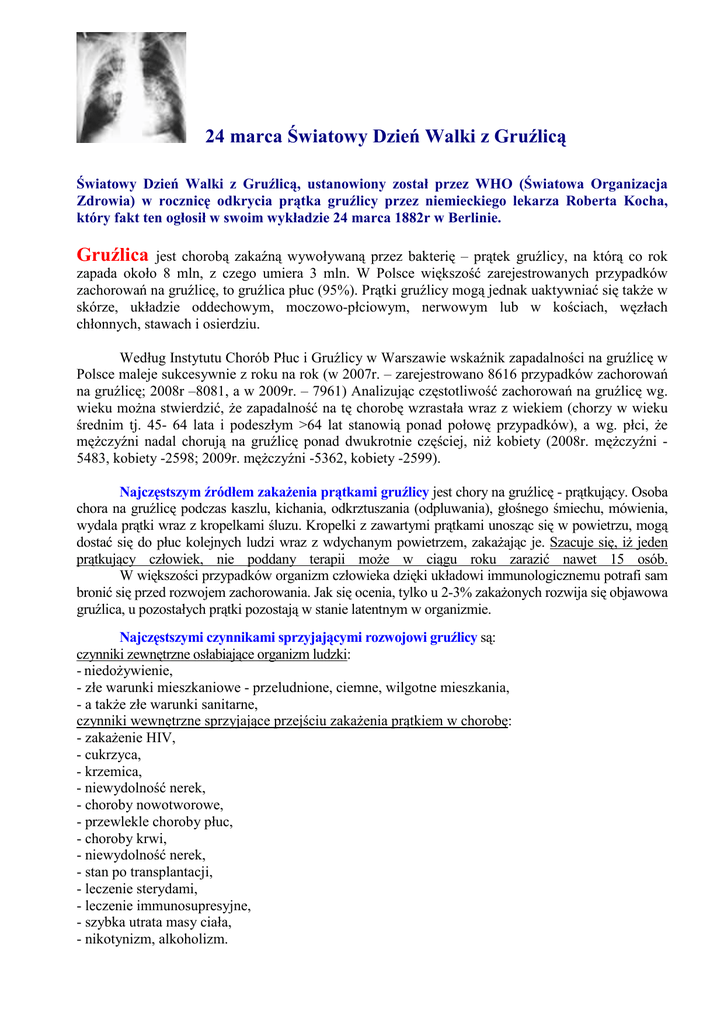 24 marca Światowy Dzień Walki z Gruźlicą

Światowy Dzień Walki z Gruźlicą, ustanowiony został przez WHO (Światowa Organizacja Zdrowia) w rocznicę odkrycia prątka gruźlicy przez niemieckiego lekarza Roberta Kocha, który fakt ten ogłosił w swoim wykładzie 24 marca 1882r w Berlinie.

Gruźlica jest chorobą zakaźną wywoływaną przez bakterię – prątek gruźlicy, na którą co rok zapada około 8 mln, z czego umiera 3 mln. W Polsce większość zarejestrowanych przypadków zachorowań na gruźlicę, to gruźlica płuc (95%). Prątki gruźlicy mogą jednak uaktywniać się także w skórze, układzie oddechowym, moczowo-płciowym, nerwowym lub w kościach, węzłach chłonnych, stawach i osierdziu.

Według Instytutu Chorób Płuc i Gruźlicy w Warszawie wskaźnik zapadalności na gruźlicę w Polsce maleje sukcesywnie z roku na rok (w 2007r. – zarejestrowano 8616 przypadków zachorowań na gruźlicę; 2008r –8081, a w 2009r. – 7961) Analizując częstotliwość zachorowań na gruźlicę wg. wieku można stwierdzić, że zapadalność na tę chorobę wzrastała wraz z wiekiem (chorzy w wieku średnim tj. 45- 64 lata i podeszłym >64 lat stanowią ponad połowę przypadków), a wg. płci, że mężczyźni nadal chorują na gruźlicę ponad dwukrotnie częściej, niż kobiety (2008r. mężczyźni - 5483, kobiety -2598; 2009r. mężczyźni -5362, kobiety -2599).

Najczęstszym źródłem zakażenia prątkami gruźlicy jest chory na gruźlicę - prątkujący. Osoba chora na gruźlicę podczas kaszlu, kichania, odkrztuszania (odpluwania), głośnego śmiechu, mówienia, wydala prątki wraz z kropelkami śluzu. Kropelki z zawartymi prątkami unosząc się w powietrzu, mogą dostać się do płuc kolejnych ludzi wraz z wdychanym powietrzem, zakażając je. Szacuje się, iż jeden prątkujący człowiek, nie poddany terapii może w ciągu roku zarazić nawet 15 osób.
W większości przypadków organizm człowieka dzięki układowi immunologicznemu potrafi sam bronić się przed rozwojem zachorowania. Jak się ocenia, tylko u 2-3% zakażonych rozwija się objawowa gruźlica, u pozostałych prątki pozostają w stanie latentnym w organizmie.

Najczęstszymi czynnikami sprzyjającymi rozwojowi gruźlicy są:
czynniki zewnętrzne osłabiające organizm ludzki:
- niedożywienie,
- złe warunki mieszkaniowe - przeludnione, ciemne, wilgotne mieszkania,
- a także złe warunki sanitarne,
czynniki wewnętrzne sprzyjające przejściu zakażenia prątkiem w chorobę:
- zakażenie HIV,
- cukrzyca,
- krzemica,
- niewydolność nerek,
- choroby nowotworowe,
- przewlekłe choroby płuc,
- choroby krwi,
- niewydolność nerek,
- stan po transplantacji,
- leczenie sterydami,
- leczenie immunosupresyjne,
- szybka utrata masy ciała,
- nikotynizm, alkoholizm.